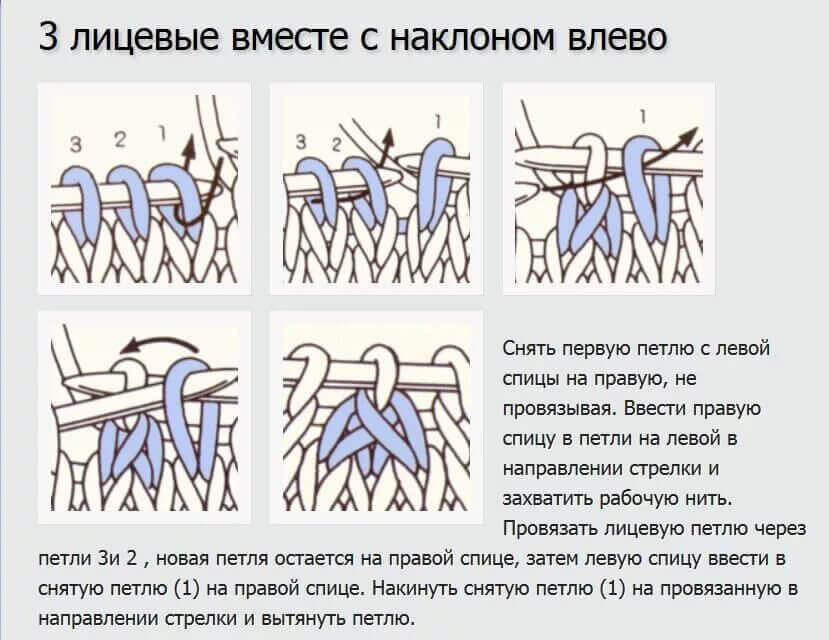 3 лицевые вместе с наклоном влево

3 2 1

3 2 1

1

Снять первую петлю с левой спицы на правую, не провязывая. Ввести правую спицу в петли на левой в направлении стрелки и захватить рабочую нить. Провязать лицевую петлю через петли 3и 2 , новая петля остается на правой спице, затем левую спицу ввести в снятую петлю (1) на правой спице. Накинуть снятую петлю (1) на провязанную в направлении стрелки и вытянуть петлю.